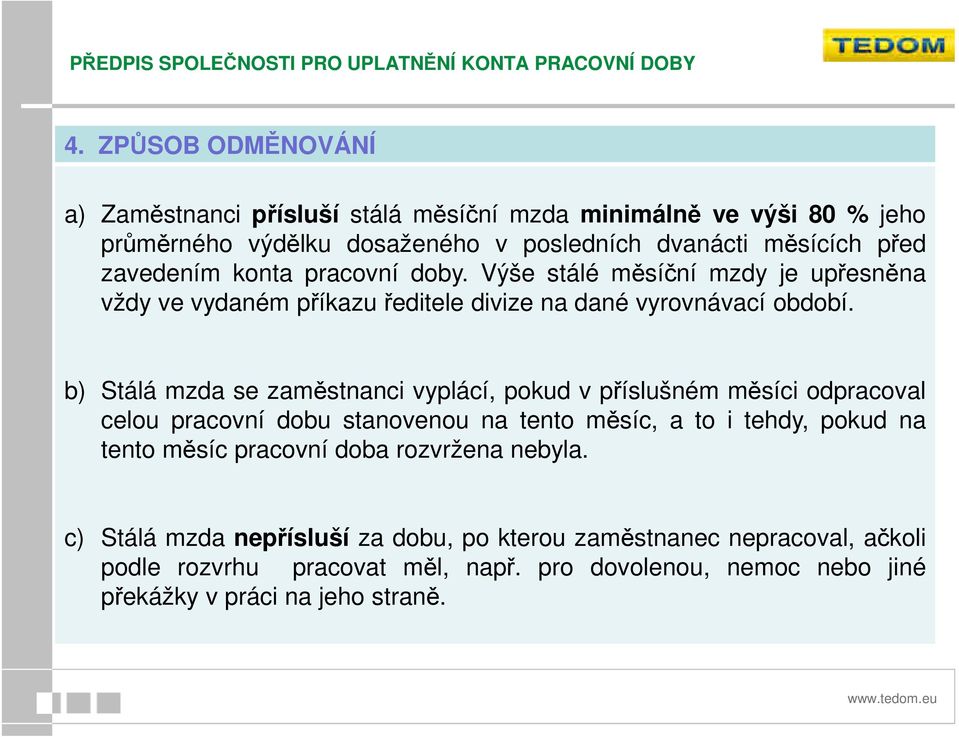 PŘEDPIS SPOLEČNOSTI PRO UPLATNĚNÍ KONTA PRACOVNÍ DOBY

TEDOM

4. ZPŮSOB ODMĚNOVÁNÍ

a) Zaměstnanci přísluší stálá měsíční mzda minimálně ve výši 80 % jeho průměrného výdělku dosaženého v posledních dvanácti měsících před zavedením konta pracovní doby. Výše stálé měsíční mzdy je upřesněna vždy ve vydaném příkazu ředitele divize na dané vyrovnávací období.

b) Stálá mzda se zaměstnanci vyplácí, pokud v příslušném měsíci odpracoval celou pracovní dobu stanovenou na tento měsíc, a to i tehdy, pokud na tento měsíc pracovní doba rozvržena nebyla.

c) Stálá mzda nepřísluší za dobu, po kterou zaměstnanec nepracoval, ačkoli podle rozvrhu pracovat měl, např. pro dovolenou, nemoc nebo jiné překážky v práci na jeho straně.

www.tedom.eu